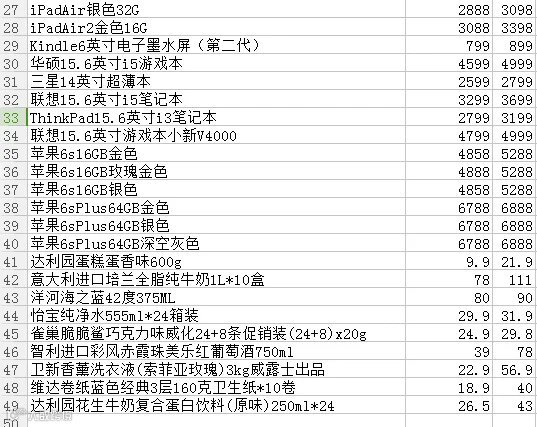 | 27 | iPadAir银色32G | 2888 | 3098 |
|---|---|---|---|
| 28 | iPadAir2金色16G | 3088 | 3398 |
| 29 | Kindle6英寸电子墨水屏（第二代） | 799 | 899 |
| 30 | 华硕15.6英寸i5游戏本 | 4599 | 4999 |
| 31 | 三星14英寸超薄本 | 2599 | 2799 |
| 32 | 联想15.6英寸i5笔记本 | 3299 | 3699 |
| 33 | ThinkPad15.6英寸i3笔记本 | 2799 | 3199 |
| 34 | 联想15.6英寸游戏本小新V4000 | 4799 | 4999 |
| 35 | 苹果6s16GB金色 | 4858 | 5288 |
| 36 | 苹果6s16GB玫瑰金色 | 4888 | 5288 |
| 37 | 苹果6s16GB银色 | 4858 | 5288 |
| 38 | 苹果6sPlus64GB金色 | 6788 | 6888 |
| 39 | 苹果6sPlus64GB银色 | 6788 | 6888 |
| 40 | 苹果6sPlus64GB深空灰色 | 6788 | 6888 |
| 41 | 达利园蛋糕蛋香味600g | 9.9 | 21.9 |
| 42 | 意大利进口培兰全脂纯牛奶1L*10盒 | 78 | 111 |
| 43 | 洋河海之蓝42度375ML | 80 | 90 |
| 44 | 怡宝纯净水555ml*24箱装 | 29.9 | 31.9 |
| 45 | 雀巢脆脆鲨巧克力味威化24+8条促销装(24+8)x20g | 24.9 | 29.8 |
| 46 | 智利进口彩风赤霞珠美乐红葡萄酒750ml | 39 | 78 |
| 47 | 卫新香薰洗衣液(索菲亚玫瑰)3kg威露士出品 | 22.9 | 56.9 |
| 48 | 维达卷纸蓝色经典3层160克卫生纸*10卷 | 18.9 | 40 |
| 49 | 达利园花生牛奶复合蛋白饮料(原味)250ml*24 | 26.5 | 43 |
| 50 | | | |